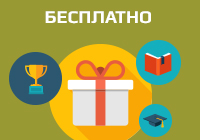 БЕСПЛАТНО